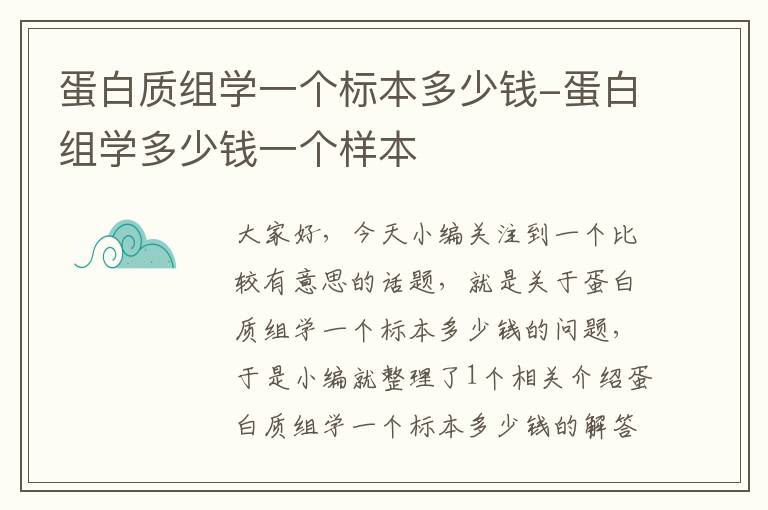 蛋白质组学一个标本多少钱-蛋白组学多少钱一个样本

大家好，今天小编关注到一个比较有意思的话题，就是关于蛋白质组学一个标本多少钱的问题，于是小编就整理了1个相关介绍蛋白质组学一个标本多少钱的解答